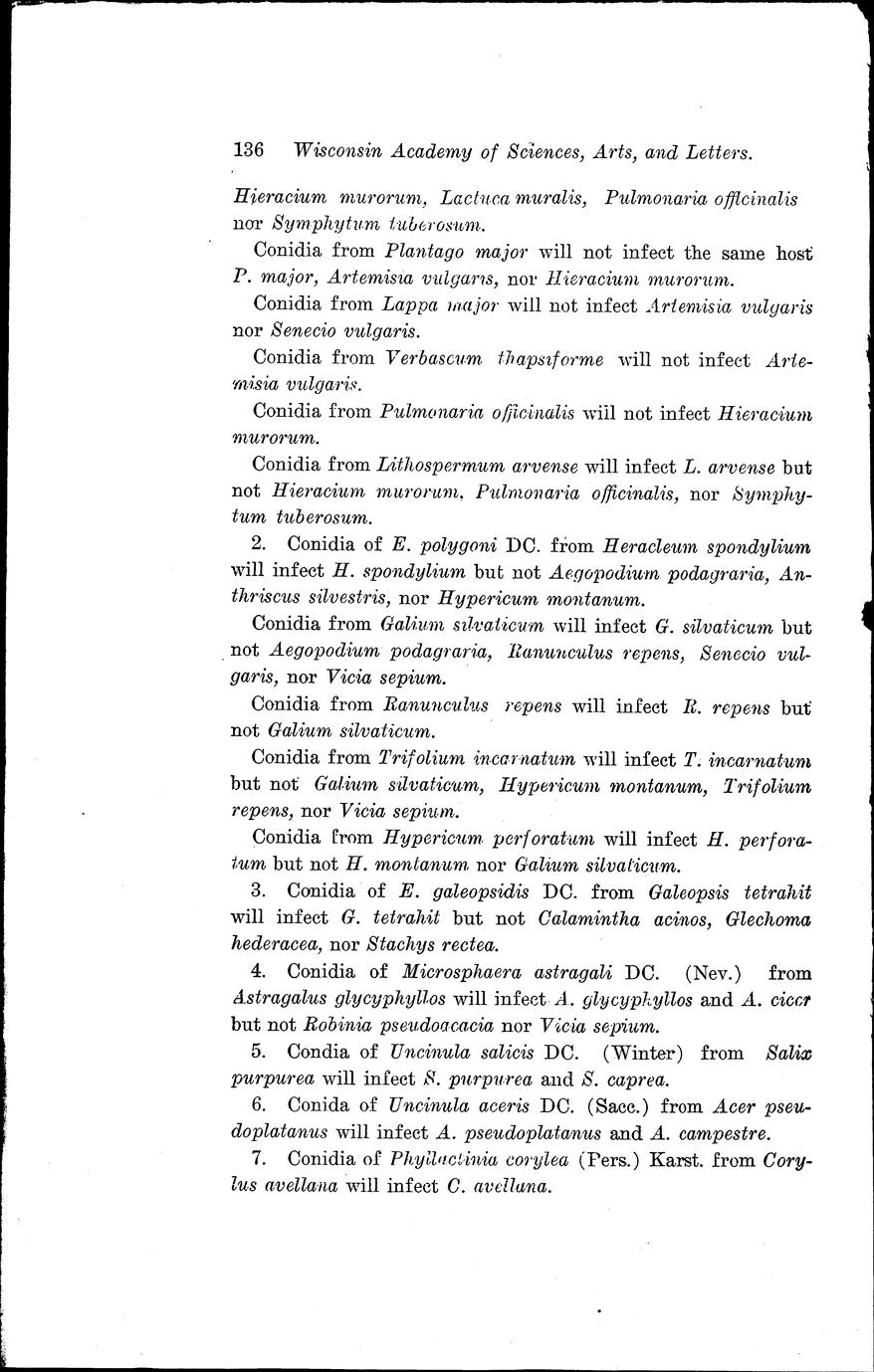 136 Wisconsin Academy of Sciences, Arts, and Letters.

Hieracium murorum, Lactuca muralis, Pulmonaria officinalis nor Symphytum tuberosum.

Conidia from Plantago major will not infect the same host P. major, Artemisia vulgaris, nor Hieracium murorum.

Conidia from Lappa major will not infect Artemisia vulgaris nor Senecio vulgaris.

Conidia from Verbascum thapsiforme will not infect Artemisia vulgaris.

Conidia from Pulmonaria officinalis will not infect Hieracium murorum.

Conidia from Lithospermum arvense will infect L. arvense but not Hieracium murorum, Pulmonaria officinalis, nor Symphytum tuberosum.

2. Conidia of E. polygoni DC. from Heracleum spondylium will infect H. spondylium but not Aegopodium podagraria, Anthriscus silvestris, nor Hypericum montanum.

Conidia from Galium silvaticum will infect G. silvaticum but not Aegopodium podagraria, Ranunculus repens, Senecio vulgaris, nor Vicia sepium.

Conidia from Ranunculus repens will infect R. repens but not Galium silvaticum.

Conidia from Trifolium incarnatum will infect T. incarnatum but not Galium silvaticum, Hypericum montanum, Trifolium repens, nor Vicia sepium.

Conidia from Hypericum perforatum will infect H. perforatum but not H. montanum nor Galium silvaticum.

3. Conidia of E. galeopsidis DC. from Galeopsis tetrahit will infect G. tetrahit but not Calamintha acinos, Glechoma hederacea, nor Stachys rectea.

4. Conidia of Microsphaera astragali DC. (Nev.) from Astragalus glycyphyllos will infect A. glycyphyllos and A. cicer but not Robinia pseudoacacia nor Vicia sepium.

5. Condia of Uncinula salicis DC. (Winter) from Salix purpurea will infect S. purpurea and S. caprea.

6. Conida of Uncinula aceris DC. (Sacc.) from Acer pseudoplatanus will infect A. pseudoplatanus and A. campestre.

7. Conidia of Phyllactinia corylea (Pers.) Karst. from Corylus avellana will infect C. avellana.